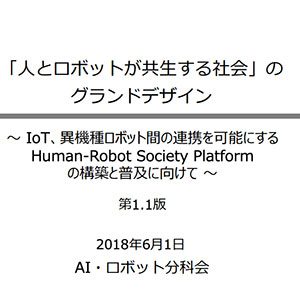 「人とロボットが共生する社会」の
グランドデザイン

～ IoT、異機種ロボット間の連携を可能にする
Human-Robot Society Platform
の構築と普及に向けて ～

第1.1版

2018年6月1日
AI・ロボット分科会